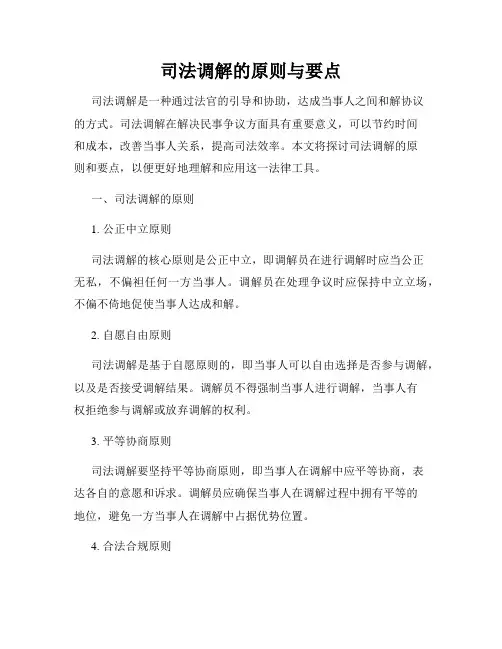 司法调解的原则与要点

司法调解是一种通过法官的引导和协助，达成当事人之间和解协议的方式。司法调解在解决民事争议方面具有重要意义，可以节约时间和成本，改善当事人关系，提高司法效率。本文将探讨司法调解的原则和要点，以便更好地理解和应用这一法律工具。

一、司法调解的原则

1. 公正中立原则

司法调解的核心原则是公正中立，即调解员在进行调解时应当公正无私，不偏袒任何一方当事人。调解员在处理争议时应保持中立立场，不偏不倚地促使当事人达成和解。

2. 自愿自由原则

司法调解是基于自愿原则的，即当事人可以自由选择是否参与调解，以及是否接受调解结果。调解员不得强制当事人进行调解，当事人有权拒绝参与调解或放弃调解的权利。

3. 平等协商原则

司法调解要坚持平等协商原则，即当事人在调解中应平等协商，表达各自的意愿和诉求。调解员应确保当事人在调解过程中拥有平等的地位，避免一方当事人在调解中占据优势位置。

4. 合法合规原则